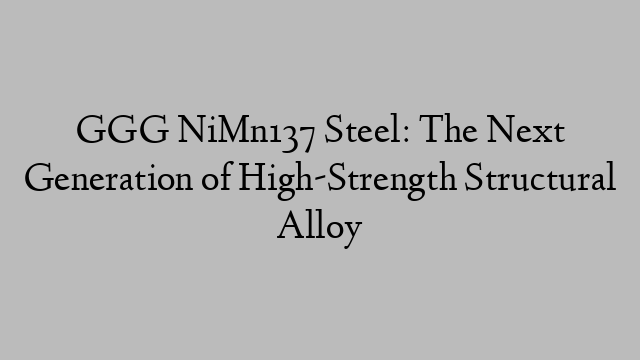 GGG NiMn137 Steel: The Next Generation of High-Strength Structural Alloy